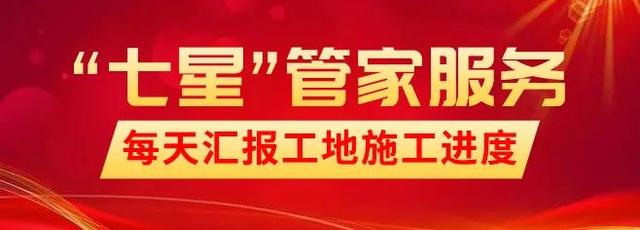 “七星”管家服务

每天汇报工地施工进度